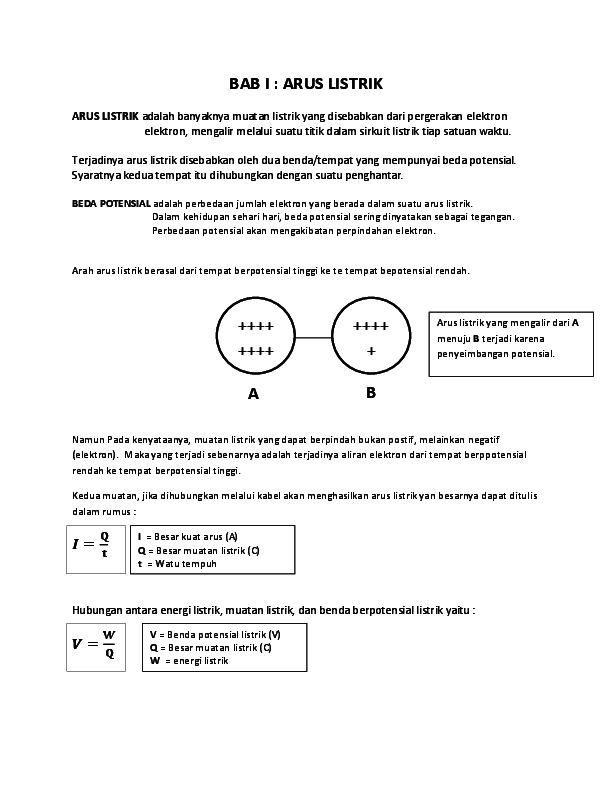 BAB I : ARUS LISTRIK

ARUS LISTRIK adalah banyaknya muatan listrik yang disebabkan dari pergerakan elektron elektron, mengalir melalui suatu titik dalam sirkuit listrik tiap satuan waktu.

Terjadinya arus listrik disebabkan oleh dua benda/tempat yang mempunyai beda potensial. Syaratnya kedua tempat itu dihubungkan dengan suatu penghantar.

BEDA POTENSIAL adalah perbedaan jumlah elektron yang berada dalam suatu arus listrik.
Dalam kehidupan sehari hari, beda potensial sering dinyatakan sebagai tegangan.
Perbedaan potensial akan mengakibatan perpindahan elektron.

Arah arus listrik berasal dari tempat berpotensial tinggi ke te tempat bepotensial rendah.

++++
++++

++++
+

A

B

Arus listrik yang mengalir dari A menuju B terjadi karena penyeimbangan potensial.

Namun Pada kenyataanya, muatan listrik yang dapat berpindah bukan postif, melainkan negatif (elektron). Maka yang terjadi sebenarnya adalah terjadinya aliran elektron dari tempat berppotensial rendah ke tempat berpotensial tinggi.

Kedua muatan, jika dihubungkan melalui kabel akan menghasilkan arus listrik yan besarnya dapat ditulis dalam rumus :

$I = \frac{Q}{t}$

I = Besar kuat arus (A)
Q = Besar muatan listrik (C)
t = Watu tempuh

Hubungan antara energi listrik, muatan listrik, dan benda berpotensial listrik yaitu :

$V = \frac{W}{Q}$

V = Benda potensial listrik (V)
Q = Besar muatan listrik (C)
W = energi listrik